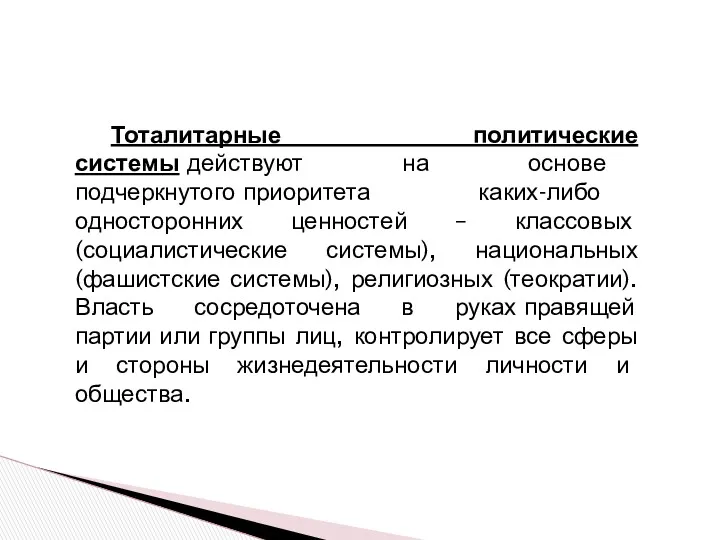 Тоталитарные политические системы действуют на основе подчеркнутого приоритета каких-либо односторонних ценностей – классовых (социалистические системы), национальных (фашистские системы), религиозных (теократии). Власть сосредоточена в руках правящей партии или группы лиц, контролирует все сферы и стороны жизнедеятельности личности и общества.